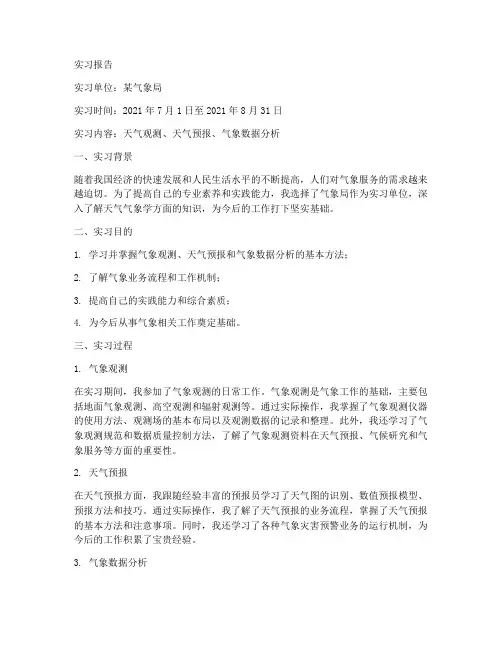 实习报告

实习单位：某气象局

实习时间：2021 年 7 月 1 日至 2021 年 8 月 31 日

实习内容：天气观测、天气预报、气象数据分析

一、实习背景

随着我国经济的快速发展和人民生活水平的不断提高，人们对气象服务的需求越来越迫切。为了提高自己的专业素养和实践能力，我选择了气象局作为实习单位，深入了解天气气象学方面的知识，为今后的工作打下坚实基础。

二、实习目的

1. 学习并掌握气象观测、天气预报和气象数据分析的基本方法；

2. 了解气象业务流程和工作机制；

3. 提高自己的实践能力和综合素质；

4. 为今后从事气象相关工作奠定基础。

三、实习过程

1. 气象观测

在实习期间，我参加了气象观测的日常工作。气象观测是气象工作的基础，主要包括地面气象观测、高空观测和辐射观测等。通过实际操作，我掌握了气象观测仪器的使用方法、观测场的基本布局以及观测数据的记录和整理。此外，我还学习了气象观测规范和数据质量控制方法，了解了气象观测资料在天气预报、气候研究和气象服务等方面的重要性。

2. 天气预报

在天气预报方面，我跟随经验丰富的预报员学习了天气图的识别、数值预报模型、预报方法和技巧。通过实际操作，我了解了天气预报的业务流程，掌握了天气预报的基本方法和注意事项。同时，我还学习了各种气象灾害预警业务的运行机制，为今后的工作积累了宝贵经验。

3. 气象数据分析